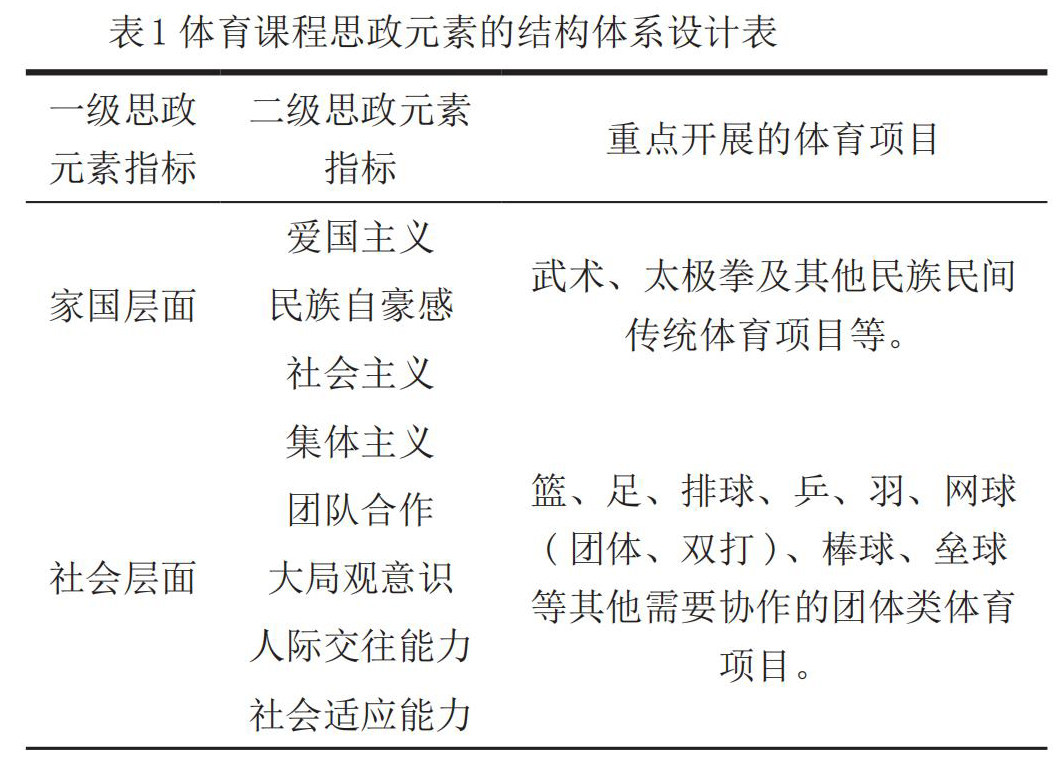 表1 体育课程思政元素的结构体系设计表

| 一级思政元素指标 | 二级思政元素指标 | 重点开展的体育项目 |
|---|---|---|
| 家国层面 | 爱国主义<br>民族自豪感<br>社会主义 | 武术、太极拳及其他民族民间传统体育项目等。 |
| 社会层面 | 集体主义<br>团队合作<br>大局观意识<br>人际交往能力<br>社会适应能力 | 篮、足、排球、乒、羽、网球（团体、双打）、棒球、垒球等其他需要协作的团体类体育项目。 |